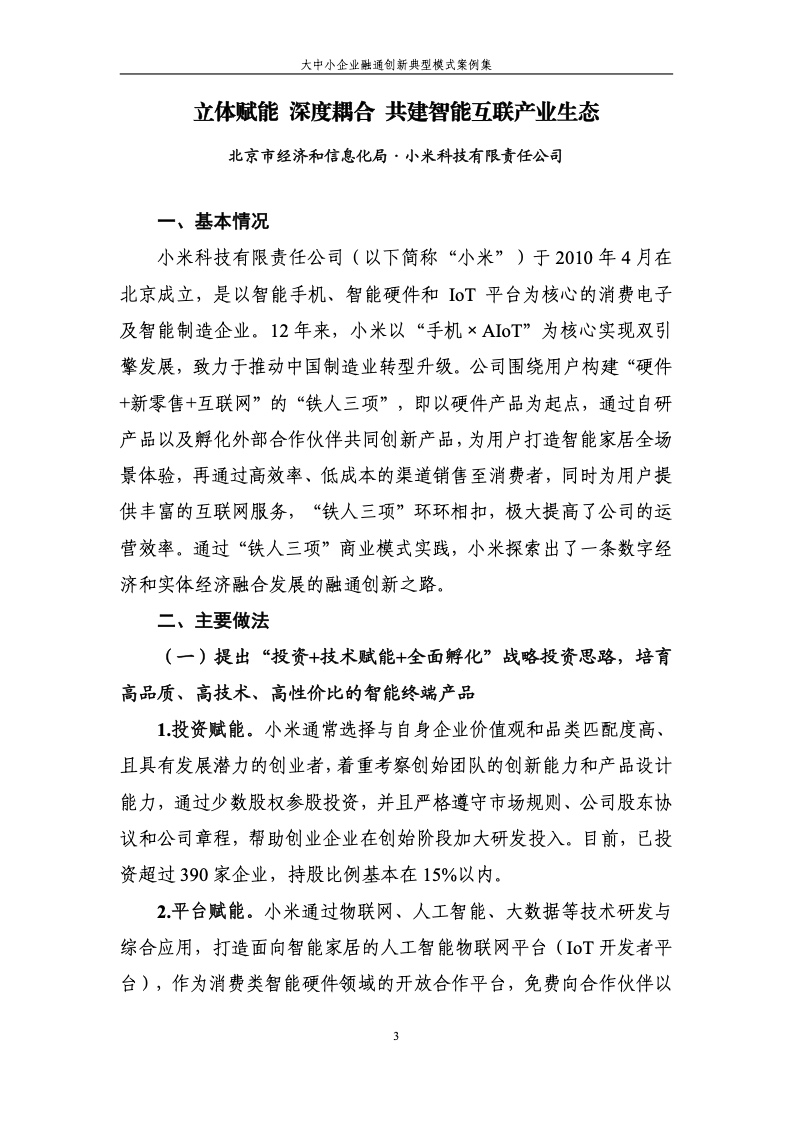 大中小企业融通创新典型模式案例集

立体赋能 深度耦合 共建智能互联产业生态

北京市经济和信息化局 · 小米科技有限责任公司

一、基本情况

小米科技有限责任公司（以下简称“小米”）于 2010 年 4 月在北京成立，是以智能手机、智能硬件和 IoT 平台为核心的消费电子及智能制造企业。12 年来，小米以“手机 × AIoT”为核心实现双引擎发展，致力于推动中国制造业转型升级。公司围绕用户构建“硬件+新零售+互联网”的“铁人三项”，即以硬件产品为起点，通过自研产品以及孵化外部合作伙伴共同创新产品，为用户打造智能家居全场景体验，再通过高效率、低成本的渠道销售至消费者，同时为用户提供丰富的互联网服务，“铁人三项”环环相扣，极大提高了公司的运营效率。通过“铁人三项”商业模式实践，小米探索出了一条数字经济和实体经济融合发展的融通创新之路。

二、主要做法

（一）提出“投资+技术赋能+全面孵化”战略投资思路，培育高品质、高技术、高性价比的智能终端产品

1.投资赋能。小米通常选择与自身企业价值观和品类匹配度高、且具有发展潜力的创业者，着重考察创始团队的创新能力和产品设计能力，通过少数股权参股投资，并且严格遵守市场规则、公司股东协议和公司章程，帮助创业企业在创始阶段加大研发投入。目前，已投资超过 390 家企业，持股比例基本在 15%以内。

2.平台赋能。小米通过物联网、人工智能、大数据等技术研发与综合应用，打造面向智能家居的人工智能物联网平台（IoT 开发者平台），作为消费类智能硬件领域的开放合作平台，免费向合作伙伴以

3